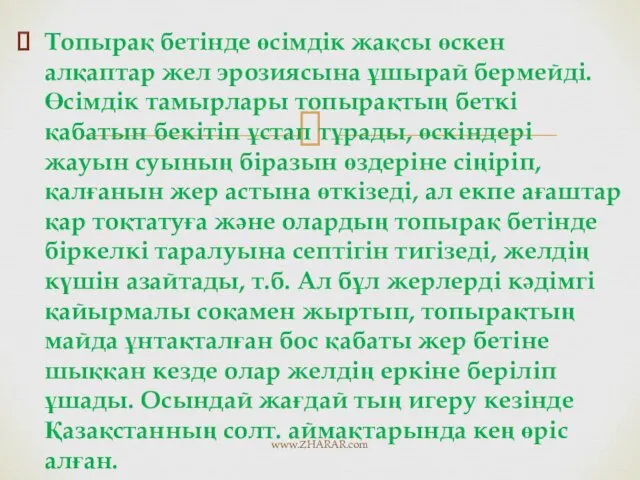 Топырақ бетінде өсімдік жақсы өскен алқаптар жел эрозиясына ұшырай бермейді. Өсімдік тамырлары топырақтың беткі қабатын бекітіп ұстап тұрады, өскіндері жауын суының біразын өздеріне сіңіріп, қалғанын жер астына өткізеді, ал екпе ағаштар қар тоқтатуға және олардың топырақ бетінде біркелкі таралуына септігін тигізеді, желдің күшін азайтады, т.б. Ал бұл жерлерді кәдімгі қайырмалы соқамен жыртып, топырақтың майда ұнтақталған бос қабаты жер бетіне шыққан кезде олар желдің еркіне беріліп ұшады. Осындай жағдай тың игеру кезінде Қазақстанның солт. аймақтарында кең өріс алған.

www.ZHARAR.com